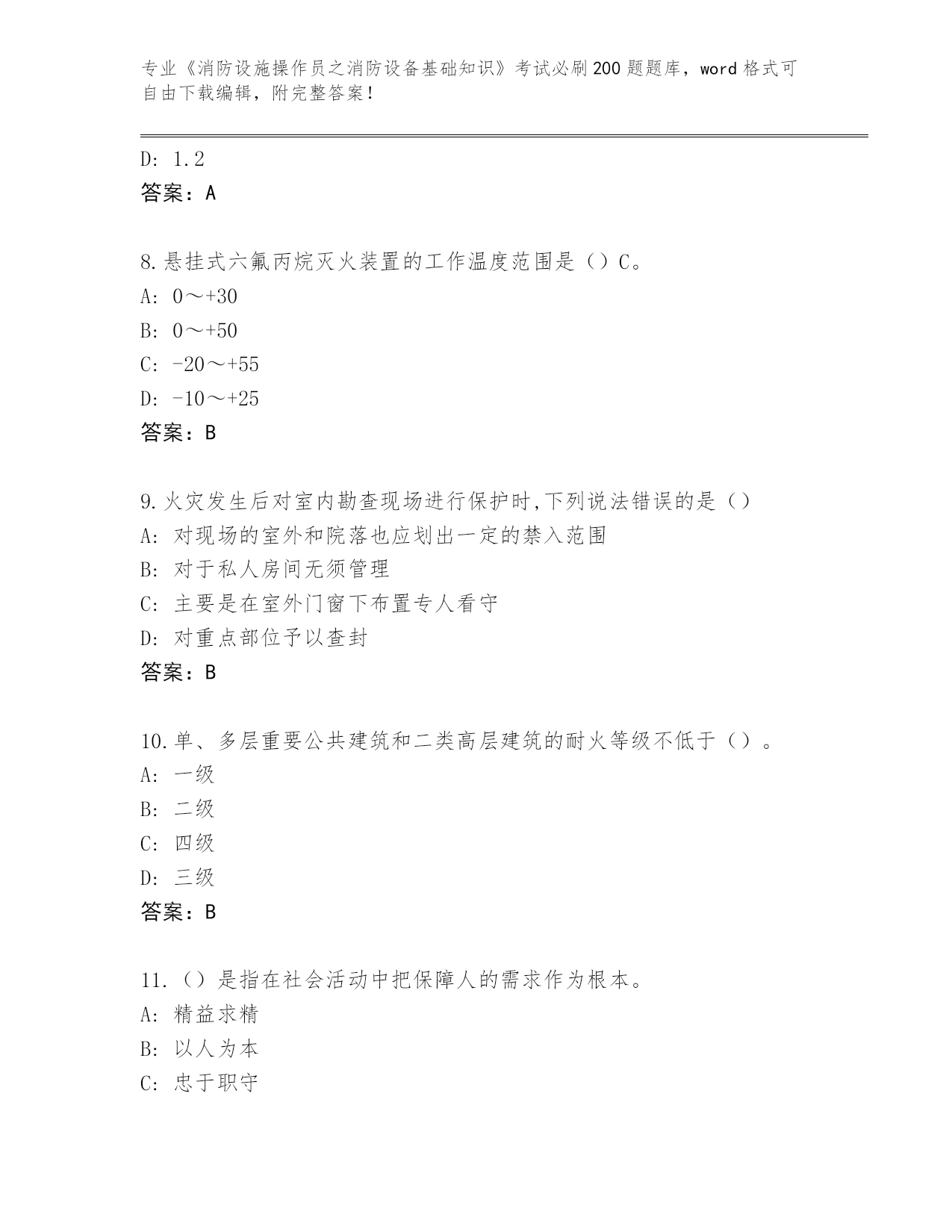 专业《消防设施操作员之消防设备基础知识》考试必刷200题题库，word格式可自由下载编辑，附完整答案！

D: 1.2
答案：A

8.悬挂式六氟丙烷灭火装置的工作温度范围是（）C。
A: 0～+30
B: 0～+50
C: -20～+55
D: -10～+25
答案：B

9.火灾发生后对室内勘查现场进行保护时,下列说法错误的是（）
A: 对现场的室外和院落也应划出一定的禁入范围
B: 对于私人房间无须管理
C: 主要是在室外门窗下布置专人看守
D: 对重点部位予以查封
答案：B

10.单、多层重要公共建筑和二类高层建筑的耐火等级不低于（）。
A: 一级
B: 二级
C: 四级
D: 三级
答案：B

11.（）是指在社会活动中把保障人的需求作为根本。
A: 精益求精
B: 以人为本
C: 忠于职守